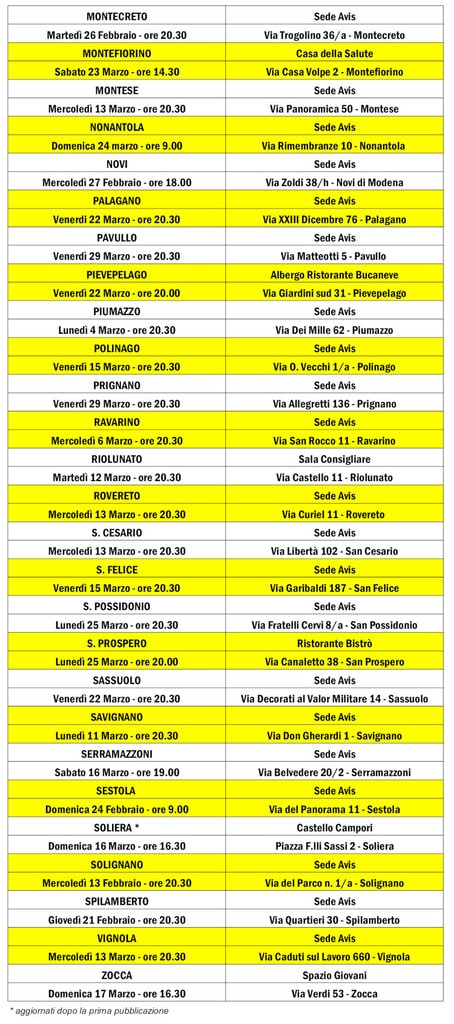 | MONTECRETO | Sede Avis |
|---|---|
| Martedì 26 Febbraio - ore 20.30 | Via Trogolino 36/a - Montecreto |
| MONTEFIORINO | Casa della Salute |
| Sabato 23 Marzo - ore 14.30 | Via Casa Volpe 2 - Montefiorino |
| MONTESE | Sede Avis |
| Mercoledì 13 Marzo - ore 20.30 | Via Panoramica 50 - Montese |
| NONANTOLA | Sede Avis |
| Domenica 24 marzo - ore 9.00 | Via Rimembranze 10 - Nonantola |
| NOVI | Sede Avis |
| Mercoledì 27 Febbraio - ore 18.00 | Via Zoldi 38/h - Novi di Modena |
| PALAGANO | Sede Avis |
| Venerdì 22 Marzo - ore 20.30 | Via XXIII Dicembre 76 - Palagano |
| PAVULLO | Sede Avis |
| Venerdì 29 Marzo - ore 20.30 | Via Matteotti 5 - Pavullo |
| PIEVEPELAGO | Albergo Ristorante Bucaneve |
| Venerdì 22 Marzo - ore 20.00 | Via Giardini sud 31 - Pievepelago |
| PIUMAZZO | Sede Avis |
| Lunedì 4 Marzo - ore 20.30 | Via Dei Mille 62 - Piumazzo |
| POLINAGO | Sede Avis |
| Venerdì 15 Marzo - ore 20.30 | Via O. Vecchi 1/a - Polinago |
| PRIGNANO | Sede Avis |
| Venerdì 29 Marzo - ore 20.30 | Via Allegretti 136 - Prignano |
| RAVARINO | Sede Avis |
| Mercoledì 6 Marzo - ore 20.30 | Via San Rocco 11 - Ravarino |
| RIOLUNATO | Sala Consigliare |
| Martedì 12 Marzo - ore 20.30 | Via Castello 11 - Riolunato |
| ROVERETO | Sede Avis |
| Mercoledì 13 Marzo - ore 20.30 | Via Curiel 11 - Rovereto |
| S. CESARIO | Sede Avis |
| Mercoledì 13 Marzo - ore 20.30 | Via Libertà 102 - San Cesario |
| S. FELICE | Sede Avis |
| Venerdì 15 Marzo - ore 20.30 | Via Garibaldi 187 - San Felice |
| S. POSSIDONIO | Sede Avis |
| Lunedì 25 Marzo - ore 20.30 | Via Fratelli Cervi 8/a - San Possidonio |
| S. PROSPERO | Ristorante Bistrò |
| Lunedì 25 Marzo - ore 20.00 | Via Canaletto 38 - San Prospero |
| SASSUOLO | Sede Avis |
| Venerdì 22 Marzo - ore 20.30 | Via Decorati al Valor Militare 14 - Sassuolo |
| SAVIGNANO | Sede Avis |
| Lunedì 11 Marzo - ore 20.30 | Via Don Gherardi 1 - Savignano |
| SERRAMAZZONI | Sede Avis |
| Sabato 16 Marzo - ore 19.00 | Via Belvedere 20/2 - Serramazzoni |
| SESTOLA | Sede Avis |
| Domenica 24 Febbraio - ore 9.00 | Via del Panorama 11 - Sestola |
| SOLIERA * | Castello Campori |
| Domenica 16 Marzo - ore 16.30 | Piazza F.lli Sassi 2 - Soliera |
| SOLIGNANO | Sede Avis |
| Mercoledì 13 Febbraio - ore 20.30 | Via del Parco n. 1/a - Solignano |
| SPILAMBERTO | Sede Avis |
| Giovedì 21 Febbraio - ore 20.30 | Via Quartieri 30 - Spilamberto |
| VIGNOLA | Sede Avis |
| Mercoledì 13 Marzo - ore 20.30 | Via Caduti sul Lavoro 660 - Vignola |
| ZOCCA | Spazio Giovani |
| Domenica 17 Marzo - ore 16.30 | Via Verdi 53 - Zocca |

* aggiornati dopo la prima pubblicazione